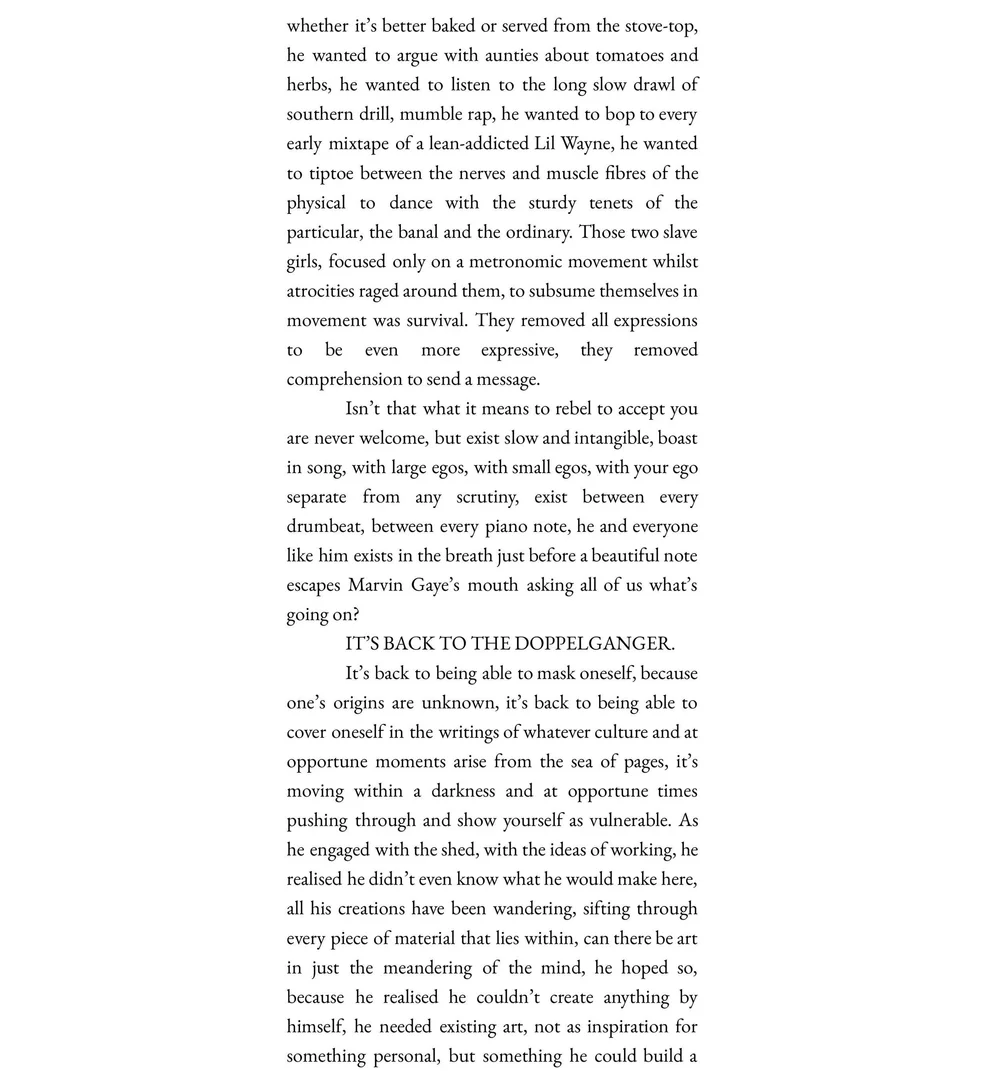 whether it's better baked or served from the stove-top, he wanted to argue with aunties about tomatoes and herbs, he wanted to listen to the long slow drawl of southern drill, mumble rap, he wanted to bop to every early mixtape of a lean-addicted Lil Wayne, he wanted to tiptoe between the nerves and muscle fibres of the physical to dance with the sturdy tenets of the particular, the banal and the ordinary. Those two slave girls, focused only on a metronomic movement whilst atrocities raged around them, to subsume themselves in movement was survival. They removed all expressions to be even more expressive, they removed comprehension to send a message.

Isn't that what it means to rebel to accept you are never welcome, but exist slow and intangible, boast in song, with large egos, with small egos, with your ego separate from any scrutiny, exist between every drumbeat, between every piano note, he and everyone like him exists in the breath just before a beautiful note escapes Marvin Gaye's mouth asking all of us what's going on?

IT'S BACK TO THE DOPPELGANGER.

It's back to being able to mask oneself, because one's origins are unknown, it's back to being able to cover oneself in the writings of whatever culture and at opportune moments arise from the sea of pages, it's moving within a darkness and at opportune times pushing through and show yourself as vulnerable. As he engaged with the shed, with the ideas of working, he realised he didn't even know what he would make here, all his creations have been wandering, sifting through every piece of material that lies within, can there be art in just the meandering of the mind, he hoped so, because he realised he couldn't create anything by himself, he needed existing art, not as inspiration for something personal, but something he could build a